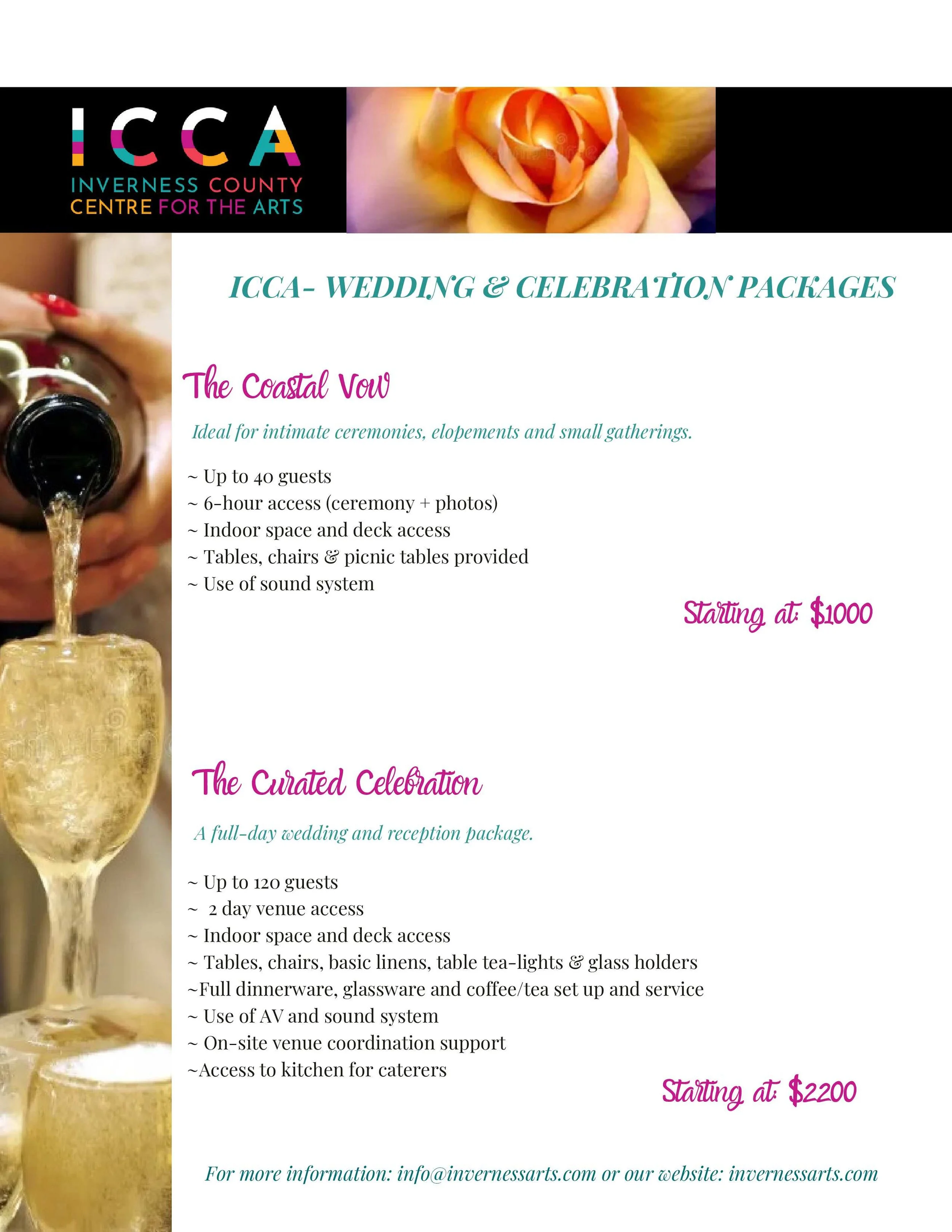 ICCA
INVERNESS COUNTY
CENTRE FOR THE ARTS

ICCA- WEDDING & CELEBRATION PACKAGES

The Coastal Vow

Ideal for intimate ceremonies, elopements and small gatherings.

~ Up to 40 guests
~ 6-hour access (ceremony + photos)
~ Indoor space and deck access
~ Tables, chairs & picnic tables provided
~ Use of sound system

Starting at: $1000

The Curated Celebration

A full-day wedding and reception package.

~ Up to 120 guests
~ 2 day venue access
~ Indoor space and deck access
~ Tables, chairs, basic linens, table tea-lights & glass holders
~Full dinnerware, glassware and coffee/tea set up and service
~ Use of AV and sound system
~ On-site venue coordination support
~Access to kitchen for caterers

Starting at: $2200

For more information: info@invernessarts.com or our website: invernessarts.com